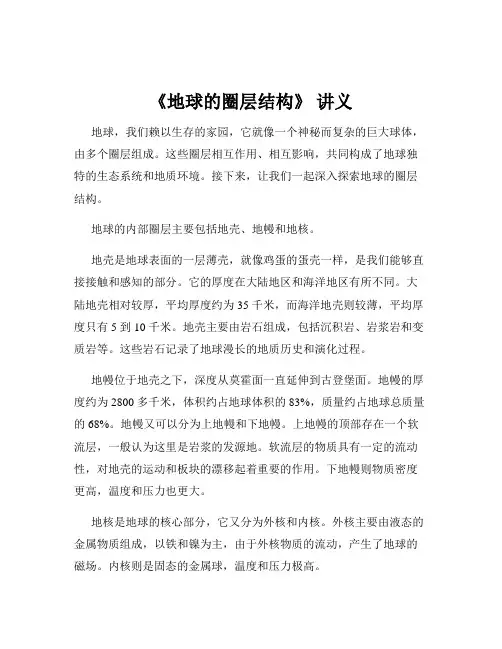 《地球的圈层结构》 讲义

地球，我们赖以生存的家园，它就像一个神秘而复杂的巨大球体，由多个圈层组成。这些圈层相互作用、相互影响，共同构成了地球独特的生态系统和地质环境。接下来，让我们一起深入探索地球的圈层结构。

地球的内部圈层主要包括地壳、地幔和地核。

地壳是地球表面的一层薄壳，就像鸡蛋的蛋壳一样，是我们能够直接接触和感知的部分。它的厚度在大陆地区和海洋地区有所不同。大陆地壳相对较厚，平均厚度约为 35 千米，而海洋地壳则较薄，平均厚度只有 5 到 10 千米。地壳主要由岩石组成，包括沉积岩、岩浆岩和变质岩等。这些岩石记录了地球漫长的地质历史和演化过程。

地幔位于地壳之下，深度从莫霍面一直延伸到古登堡面。地幔的厚度约为 2800 多千米，体积约占地球体积的 83%，质量约占地球总质量的 68%。地幔又可以分为上地幔和下地幔。上地幔的顶部存在一个软流层，一般认为这里是岩浆的发源地。软流层的物质具有一定的流动性，对地壳的运动和板块的漂移起着重要的作用。下地幔则物质密度更高，温度和压力也更大。

地核是地球的核心部分，它又分为外核和内核。外核主要由液态的金属物质组成，以铁和镍为主，由于外核物质的流动，产生了地球的磁场。内核则是固态的金属球，温度和压力极高。